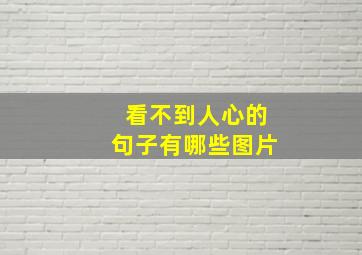 看不到人心的
句子有哪些图片